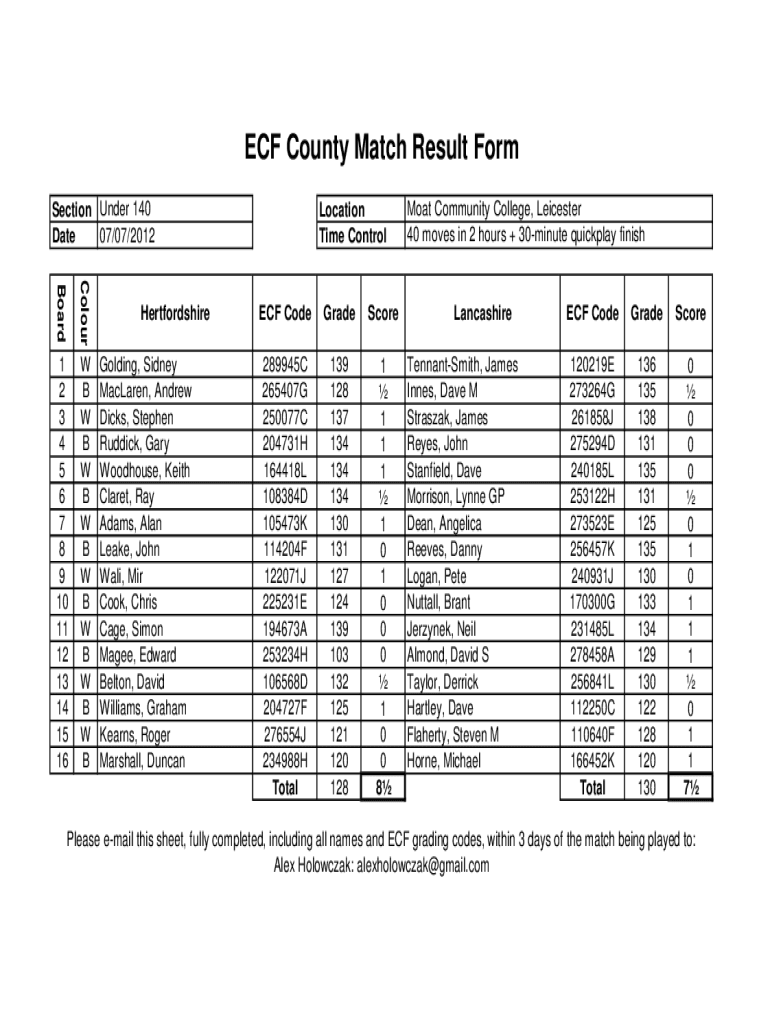 ECF County Match Result Form

| Section | Under 140 |
|---|---|
| Date | 07/07/2012 |

| Location | Moat Community College, Leicester |
|---|---|
| Time Control | 40 moves in 2 hours + 30-minute quickplay finish |

| Board | Colour | Hertfordshire | ECF Code | Grade | Score | Lancashire | ECF Code | Grade | Score |
|---|---|---|---|---|---|---|---|---|---|
| 1 | W | Golding, Sidney | 289945C | 139 | 1 | Tennant-Smith, James | 120219E | 136 | 0 |
| 2 | B | MacLaren, Andrew | 265407G | 128 | ½ | Innes, Dave M | 273264G | 135 | ½ |
| 3 | W | Dicks, Stephen | 250077C | 137 | 1 | Straszak, James | 261858J | 138 | 0 |
| 4 | B | Ruddick, Gary | 204731H | 134 | 1 | Reyes, John | 275294D | 131 | 0 |
| 5 | W | Woodhouse, Keith | 164418L | 134 | 1 | Stanfield, Dave | 240185L | 135 | 0 |
| 6 | B | Claret, Ray | 108384D | 134 | ½ | Morrison, Lynne GP | 253122H | 131 | ½ |
| 7 | W | Adams, Alan | 105473K | 130 | 1 | Dean, Angelica | 273523E | 125 | 0 |
| 8 | B | Leake, John | 114204F | 131 | 0 | Reeves, Danny | 256457K | 135 | 1 |
| 9 | W | Wali, Mir | 122071J | 127 | 1 | Logan, Pete | 240931J | 130 | 0 |
| 10 | B | Cook, Chris | 225231E | 124 | 0 | Nuttall, Brant | 170300G | 133 | 1 |
| 11 | W | Cage, Simon | 194673A | 139 | 0 | Jerzynek, Neil | 231485L | 134 | 1 |
| 12 | B | Magee, Edward | 253234H | 103 | 0 | Almond, David S | 278458A | 129 | 1 |
| 13 | W | Belton, David | 106568D | 132 | ½ | Taylor, Derrick | 256841L | 130 | ½ |
| 14 | B | Williams, Graham | 204727F | 125 | 1 | Hartley, Dave | 112250C | 122 | 0 |
| 15 | W | Kearns, Roger | 276554J | 121 | 0 | Flaherty, Steven M | 110640F | 128 | 1 |
| 16 | B | Marshall, Duncan | 234988H | 120 | 0 | Horne, Michael | 166452K | 120 | 1 |
| | | | Total | 128 | 8½ | | Total | 130 | 7½ |

Please e-mail this sheet, fully completed, including all names and ECF grading codes, within 3 days of the match being played to: Alex Holowczak: alexholowczak@gmail.com